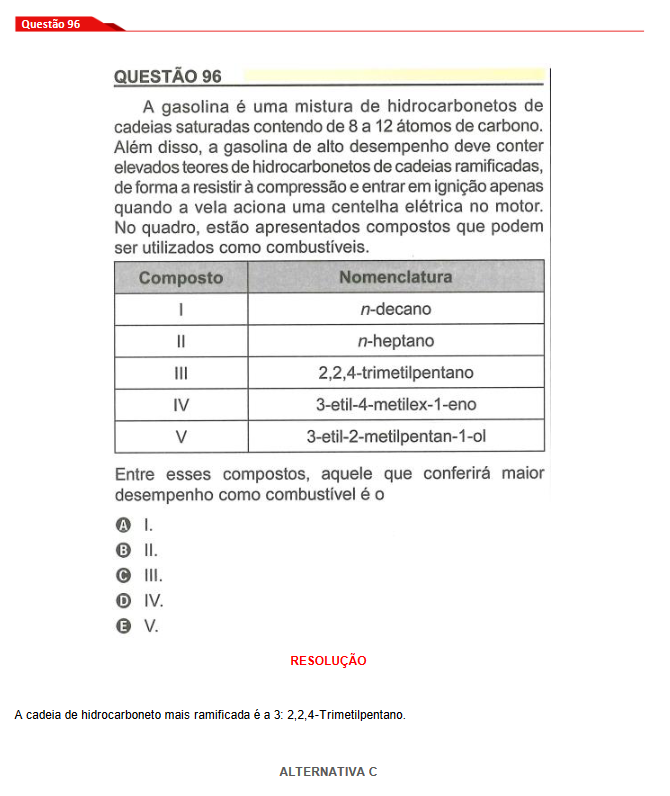 Questão 96

QUESTÃO 96

A gasolina é uma mistura de hidrocarbonetos de cadeias saturadas contendo de 8 a 12 átomos de carbono. Além disso, a gasolina de alto desempenho deve conter elevados teores de hidrocarbonetos de cadeias ramificadas, de forma a resistir à compressão e entrar em ignição apenas quando a vela aciona uma centelha elétrica no motor. No quadro, estão apresentados compostos que podem ser utilizados como combustíveis.

| Composto | Nomenclatura |
|---|---|
| I | n-decano |
| II | n-heptano |
| III | 2,2,4-trimetilpentano |
| IV | 3-etil-4-metilex-1-eno |
| V | 3-etil-2-metilpentan-1-ol |

Entre esses compostos, aquele que conferirá maior desempenho como combustível é o

A I.
B II.
C III.
D IV.
E V.

RESOLUÇÃO

A cadeia de hidrocarboneto mais ramificada é a 3: 2,2,4-Trimetilpentano.

ALTERNATIVA C